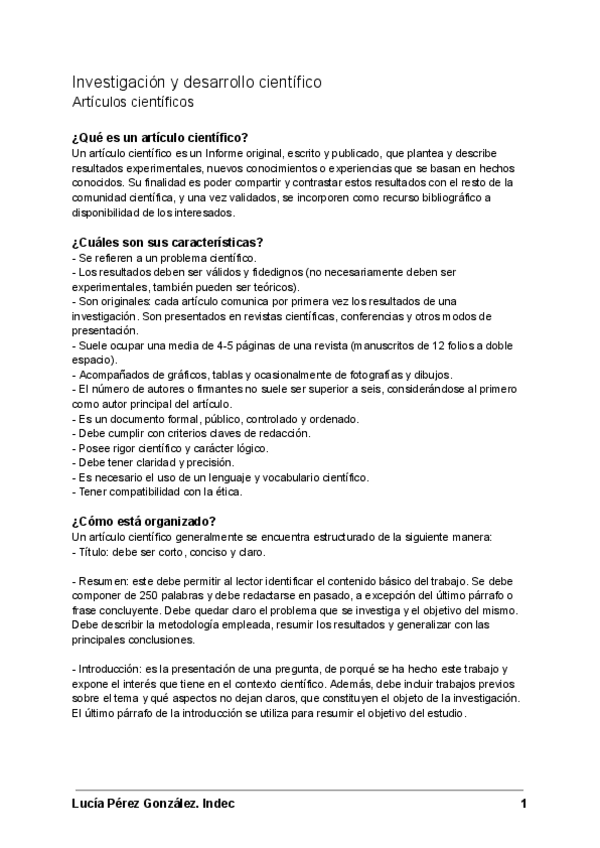 Investigación y desarrollo científico
Artículos científicos

¿Qué es un artículo científico?
Un artículo científico es un Informe original, escrito y publicado, que plantea y describe resultados experimentales, nuevos conocimientos o experiencias que se basan en hechos conocidos. Su finalidad es poder compartir y contrastar estos resultados con el resto de la comunidad científica, y una vez validados, se incorporen como recurso bibliográfico a disponibilidad de los interesados.

¿Cuáles son sus características?
- Se refieren a un problema científico.
- Los resultados deben ser válidos y fidedignos (no necesariamente deben ser experimentales, también pueden ser teóricos).
- Son originales: cada artículo comunica por primera vez los resultados de una investigación. Son presentados en revistas científicas, conferencias y otros modos de presentación.
- Suele ocupar una media de 4-5 páginas de una revista (manuscritos de 12 folios a doble espacio).
- Acompañados de gráficos, tablas y ocasionalmente de fotografías y dibujos.
- El número de autores o firmantes no suele ser superior a seis, considerándose al primero como autor principal del artículo.
- Es un documento formal, público, controlado y ordenado.
- Debe cumplir con criterios claves de redacción.
- Posee rigor científico y carácter lógico.
- Debe tener claridad y precisión.
- Es necesario el uso de un lenguaje y vocabulario científico.
- Tener compatibilidad con la ética.

¿Cómo está organizado?
Un artículo científico generalmente se encuentra estructurado de la siguiente manera:
- Título: debe ser corto, conciso y claro.

- Resumen: este debe permitir al lector identificar el contenido básico del trabajo. Se debe componer de 250 palabras y debe redactarse en pasado, a excepción del último párrafo o frase concluyente. Debe quedar claro el problema que se investiga y el objetivo del mismo. Debe describir la metodología empleada, resumir los resultados y generalizar con las principales conclusiones.

- Introducción: es la presentación de una pregunta, de porqué se ha hecho este trabajo y expone el interés que tiene en el contexto científico. Además, debe incluir trabajos previos sobre el tema y qué aspectos no dejan claros, que constituyen el objeto de la investigación. El último párrafo de la introducción se utiliza para resumir el objetivo del estudio.

Lucía Pérez González. Indec
1